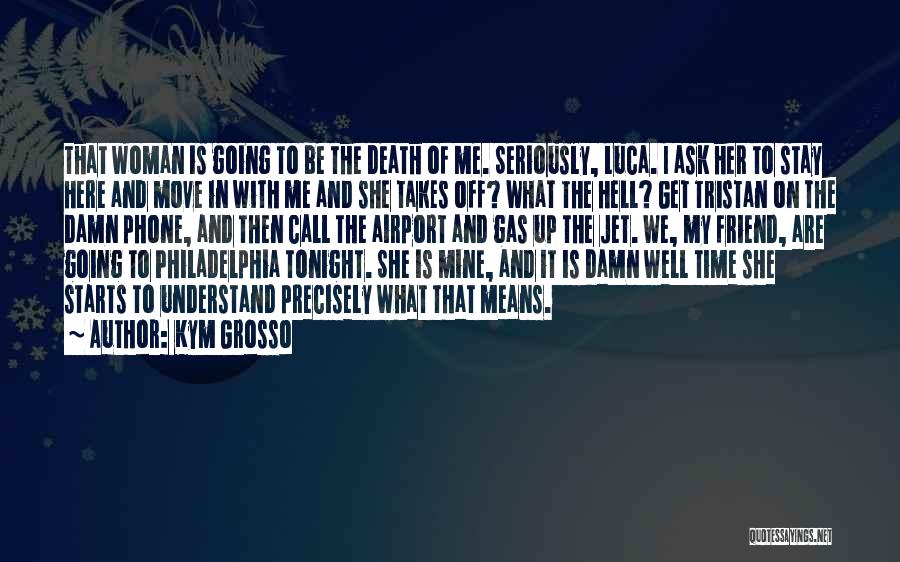 THAT WOMAN IS GOING TO BE THE DEATH OF ME. SERIOUSLY, LUCA. I ASK HER TO STAY HERE AND MOVE IN WITH ME AND SHE TAKES OFF? WHAT THE HELL? GET TRISTAN ON THE DAMN PHONE, AND THEN CALL THE AIRPORT AND GAS UP THE JET. WE, MY FRIEND, ARE GOING TO PHILADELPHIA TONIGHT. SHE IS MINE, AND IT IS DAMN WELL TIME SHE STARTS TO UNDERSTAND PRECISELY WHAT THAT MEANS.

~ AUTHOR: KYM GROSSO

QUOTESSAYINGS.NET